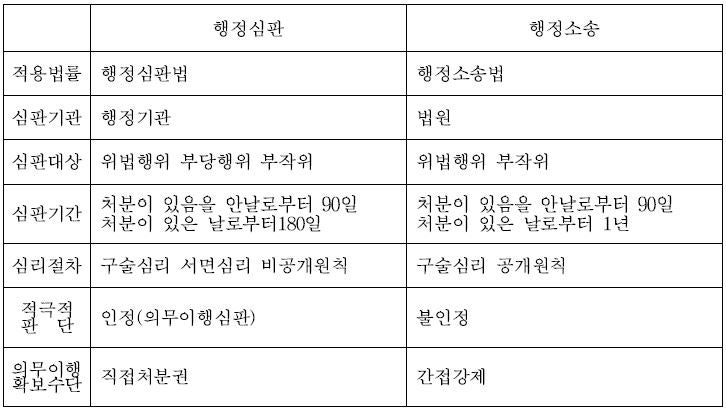 | | 행정심판 | 행정소송 |
|---|---|---|
| 적용법률 | 행정심판법 | 행정소송법 |
| 심판기관 | 행정기관 | 법원 |
| 심판대상 | 위법행위 부당행위 부작위 | 위법행위 부작위 |
| 심판기간 | 처분이 있음을 안날로부터 90일 처분이 있은 날로부터180일 | 처분이 있음을 안날로부터 90일 처분이 있은 날로부터 1년 |
| 심리절차 | 구술심리 서면심리 비공개원칙 | 구술심리 공개원칙 |
| 적극적 판 단 | 인정(의무이행심판) | 불인정 |
| 의무이행 확보수단 | 직접처분권 | 간접강제 |